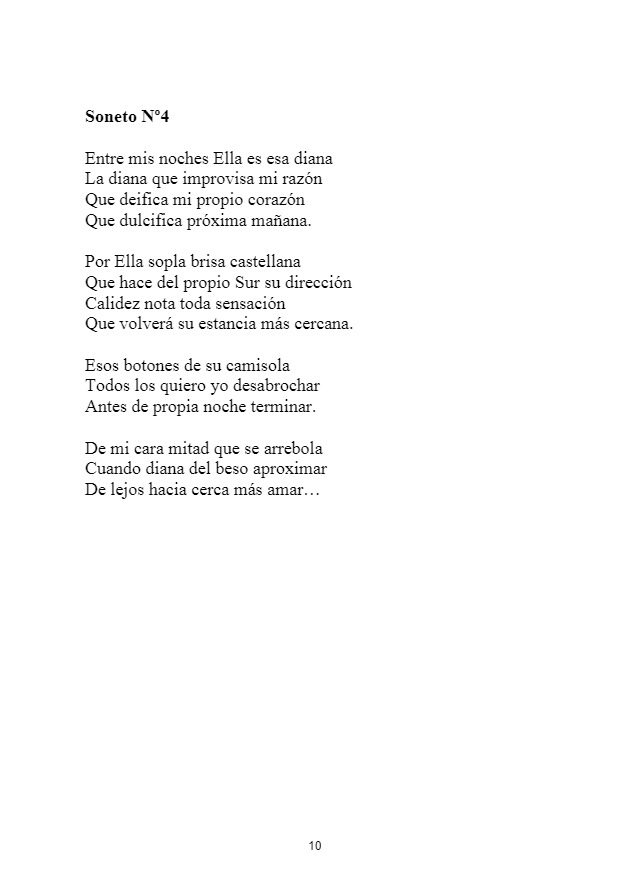 Soneto N°4

Entre mis noches Ella es esa diana
La diana que improvisa mi razón
Que deifica mi propio corazón
Que dulcifica próxima mañana.

Por Ella sopla brisa castellana
Que hace del propio Sur su dirección
Calidez nota toda sensación
Que volverá su estancia más cercana.

Esos botones de su camisola
Todos los quiero yo desabrochar
Antes de propia noche terminar.

De mi cara mitad que se arrebola
Cuando diana del beso aproximar
De lejos hacia cerca más amar…

10